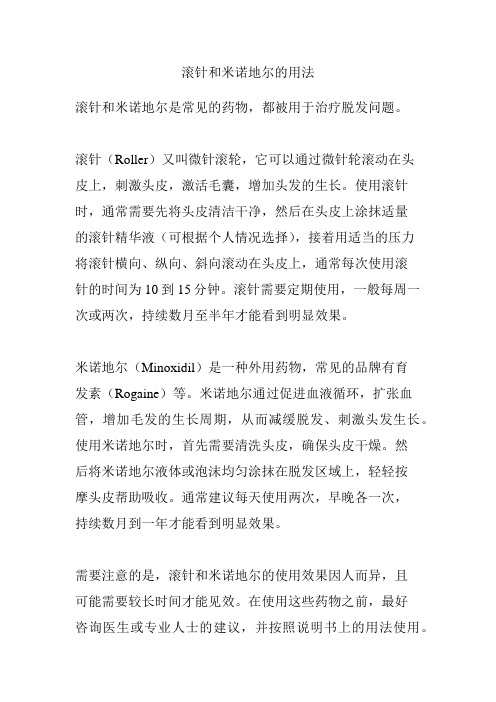 滚针和米诺地尔的用法

滚针和米诺地尔是常见的药物，都被用于治疗脱发问题。

滚针（Roller）又叫微针滚轮，它可以通过微针轮滚动在头皮上，刺激头皮，激活毛囊，增加头发的生长。使用滚针时，通常需要先将头皮清洁干净，然后在头皮上涂抹适量的滚针精华液（可根据个人情况选择），接着用适当的压力将滚针横向、纵向、斜向滚动在头皮上，通常每次使用滚针的时间为 10 到 15 分钟。滚针需要定期使用，一般每周一次或两次，持续数月至半年才能看到明显效果。

米诺地尔（Minoxidil）是一种外用药物，常见的品牌有育发素（Rogaine）等。米诺地尔通过促进血液循环，扩张血管，增加毛发的生长周期，从而减缓脱发、刺激头发生长。使用米诺地尔时，首先需要清洗头皮，确保头皮干燥。然后将米诺地尔液体或泡沫均匀涂抹在脱发区域上，轻轻按摩头皮帮助吸收。通常建议每天使用两次，早晚各一次，持续数月到一年才能看到明显效果。

需要注意的是，滚针和米诺地尔的使用效果因人而异，且可能需要较长时间才能见效。在使用这些药物之前，最好咨询医生或专业人士的建议，并按照说明书上的用法使用。